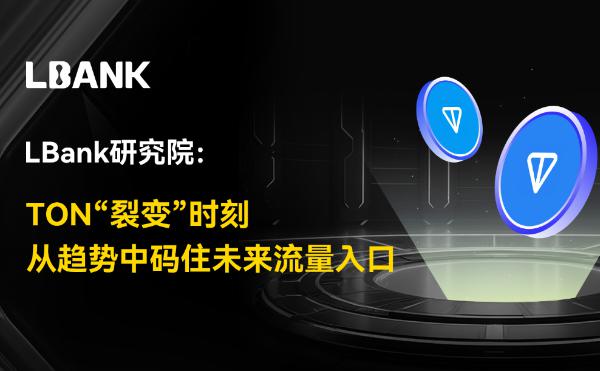 LBANK

LBank研究院：

TON“裂变”时刻
从趋势中码住未来流量入口